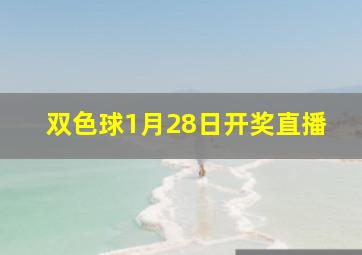 双色球1月28日开奖直播